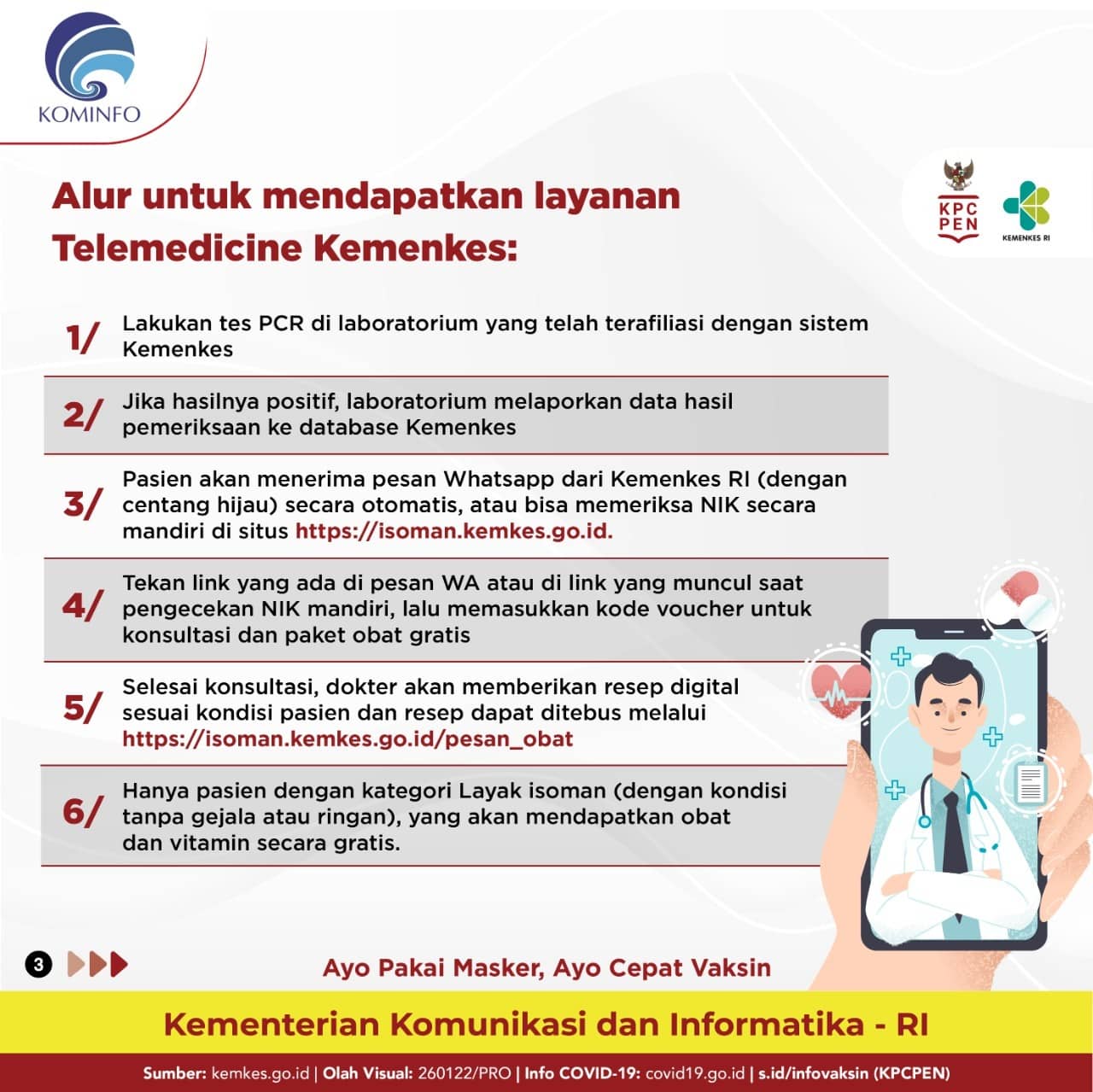 KOMINFO

KPC PEN

KEMENKES RI

Alur untuk mendapatkan layanan Telemedicine Kemenkes:

1/ Lakukan tes PCR di laboratorium yang telah terafiliasi dengan sistem Kemenkes

2/ Jika hasilnya positif, laboratorium melaporkan data hasil pemeriksaan ke database Kemenkes

3/ Pasien akan menerima pesan Whatsapp dari Kemenkes RI (dengan centang hijau) secara otomatis, atau bisa memeriksa NIK secara mandiri di situs https://isoman.kemkes.go.id.

4/ Tekan link yang ada di pesan WA atau di link yang muncul saat pengecekan NIK mandiri, lalu memasukkan kode voucher untuk konsultasi dan paket obat gratis

5/ Selesai konsultasi, dokter akan memberikan resep digital sesuai kondisi pasien dan resep dapat ditebus melalui https://isoman.kemkes.go.id/pesan_obat

6/ Hanya pasien dengan kategori Layak isoman (dengan kondisi tanpa gejala atau ringan), yang akan mendapatkan obat dan vitamin secara gratis.

3

Ayo Pakai Masker, Ayo Cepat Vaksin

Kementerian Komunikasi dan Informatika - RI

Sumber: kemkes.go.id | Olah Visual: 260122/PRO | Info COVID-19: covid19.go.id | s.id/infovaksin (KPCPEN)